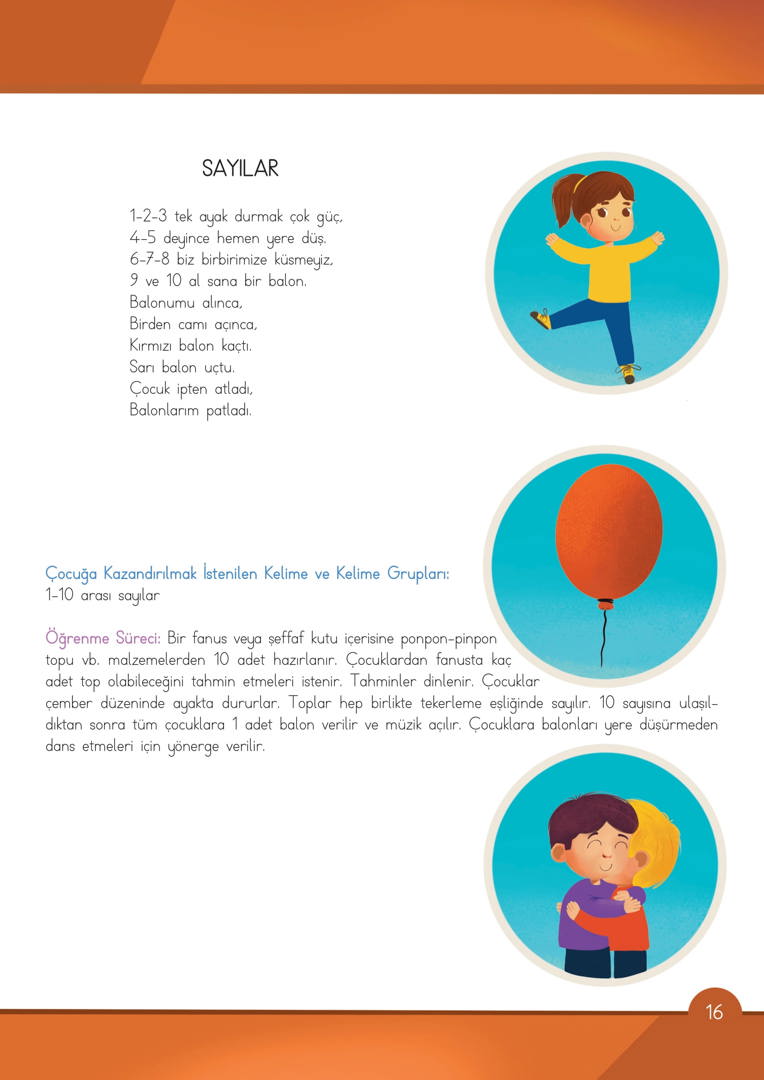 SAYILAR

1-2-3 tek ayak durmak çok güç,
4-5 deyince hemen yere düş.
6-7-8 biz birbirimize küsmeyiz,
9 ve 10 al sana bir balon.
Balonumu alınca,
Birden camı açınca,
Kırmızı balon kaçtı.
Sarı balon uçtu.
Çocuk ipten atladı,
Balonlarım patladı.

Çocuğa Kazandırılmak İstenilen Kelime ve Kelime Grupları:
1-10 arası sayılar

Öğrenme Süreci: Bir fanus veya şeffaf kutu içerisine ponpon-pinpon topu vb. malzemelerden 10 adet hazırlanır. Çocuklardan fanusta kaç adet top olabileceğini tahmin etmeleri istenir. Tahminler dinlenir. Çocuklar çember düzeninde ayakta dururlar. Toplar hep birlikte tekerleme eşliğinde sayılır. 10 sayısına ulaşıldıktan sonra tüm çocuklara 1 adet balon verilir ve müzik açılır. Çocuklara balonları yere düşürmeden dans etmeleri için yönerge verilir.

16